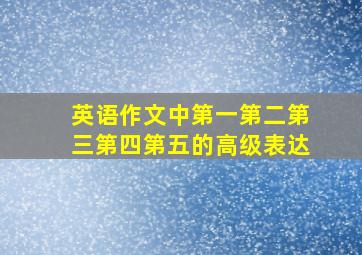 英语作文中第一第二第三第四第五的高级表达